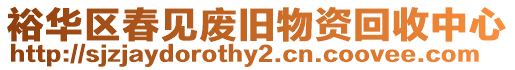 裕华区春见废旧物资回收中心
http://sjzjaydorothy2.cn.coovee.com